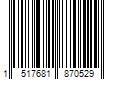 1 517681 870529